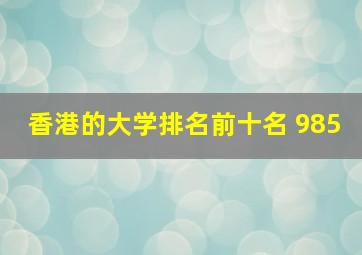 香港的大学排名前十名 985